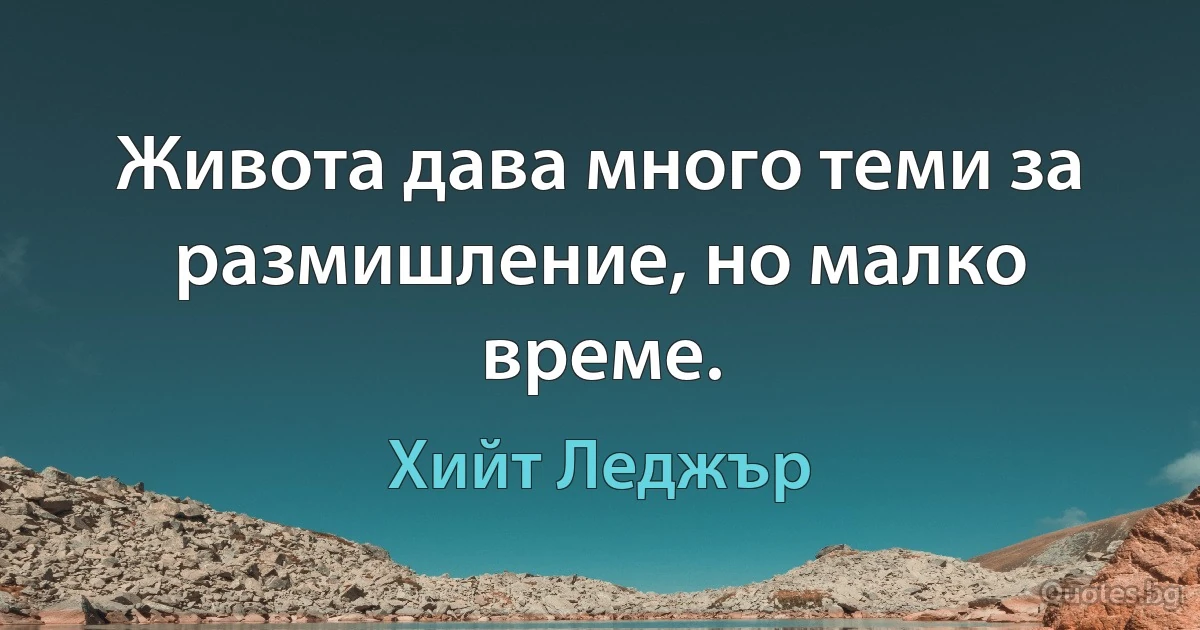 Живота дава много теми за размишление, но малко време.

Хийт Леджър

Quotes.bg